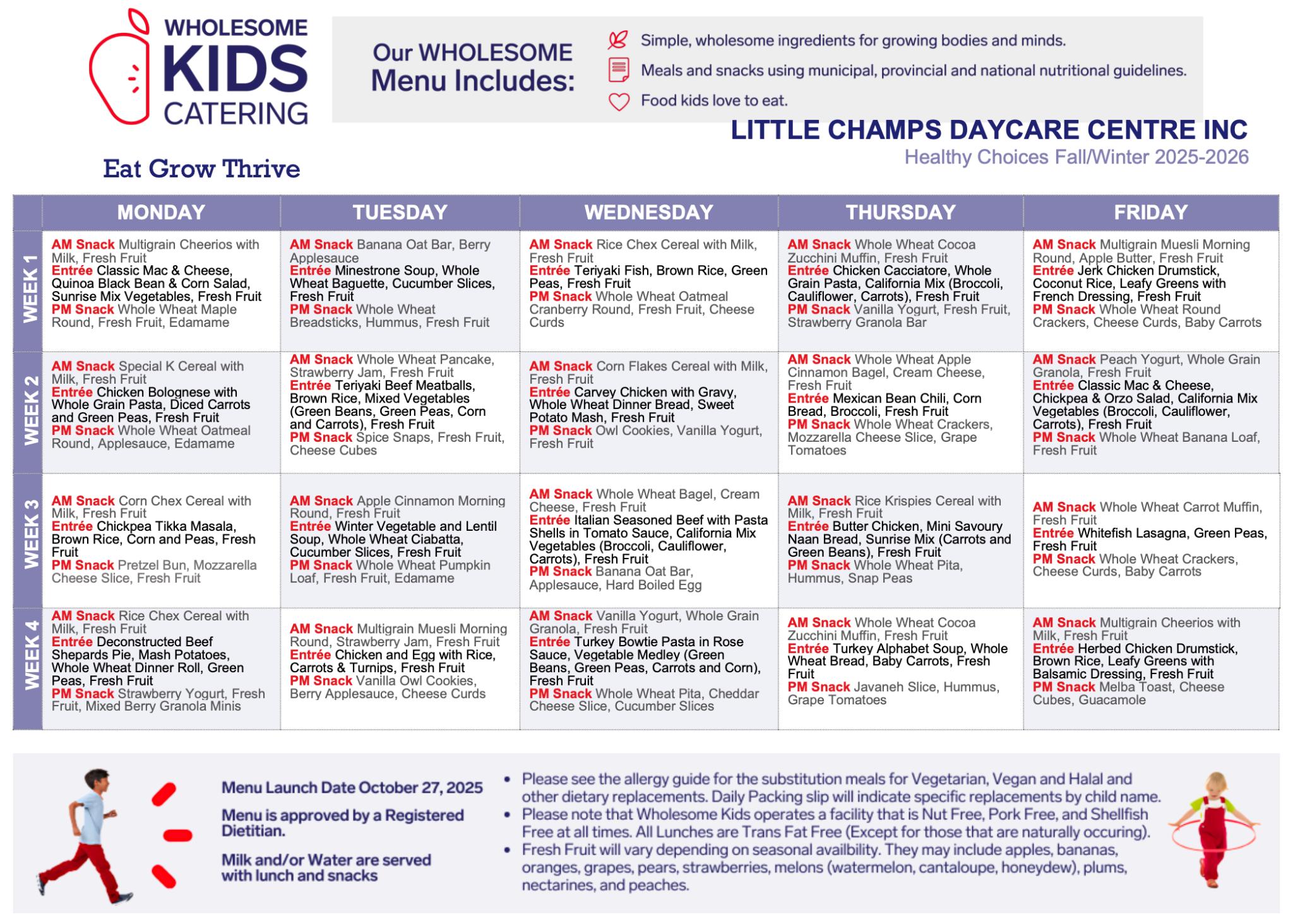 WHOLESOME KIDS CATERING

Eat Grow Thrive

Our WHOLESOME Menu Includes:

Simple, wholesome ingredients for growing bodies and minds.

Meals and snacks using municipal, provincial and national nutritional guidelines.

Food kids love to eat.

LITTLE CHAMPS DAYCARE CENTRE INC
Healthy Choices Fall/Winter 2025-2026

| | MONDAY | TUESDAY | WEDNESDAY | THURSDAY | FRIDAY |
|---|---|---|---|---|---|
| WEEK 1 | AM Snack Multigrain Cheerios with Milk, Fresh Fruit Entrée Classic Mac & Cheese, Quinoa Black Bean & Corn Salad, Sunrise Mix Vegetables, Fresh Fruit PM Snack Whole Wheat Maple Round, Fresh Fruit, Edamame | AM Snack Banana Oat Bar, Berry Applesauce Entrée Minestrone Soup, Whole Wheat Baguette, Cucumber Slices, Fresh Fruit PM Snack Whole Wheat Breadsticks, Hummus, Fresh Fruit | AM Snack Rice Chex Cereal with Milk, Fresh Fruit Entrée Teriyaki Fish, Brown Rice, Green Peas, Fresh Fruit PM Snack Whole Wheat Oatmeal Cranberry Round, Fresh Fruit, Cheese Curds | AM Snack Whole Wheat Cocoa Zucchini Muffin, Fresh Fruit Entrée Chicken Cacciatore, Whole Grain Pasta, California Mix (Broccoli, Cauliflower, Carrots), Fresh Fruit PM Snack Vanilla Yogurt, Fresh Fruit, Strawberry Granola Bar | AM Snack Multigrain Muesli Morning Round, Apple Butter, Fresh Fruit Entrée Jerk Chicken Drumstick, Coconut Rice, Leafy Greens with French Dressing, Fresh Fruit PM Snack Whole Wheat Round Crackers, Cheese Curds, Baby Carrots |
| WEEK 2 | AM Snack Special K Cereal with Milk, Fresh Fruit Entrée Chicken Bolognese with Whole Grain Pasta, Diced Carrots and Green Peas, Fresh Fruit PM Snack Whole Wheat Oatmeal Round, Applesauce, Edamame | AM Snack Whole Wheat Pancake, Strawberry Jam, Fresh Fruit Entrée Teriyaki Beef Meatballs, Brown Rice, Mixed Vegetables (Green Beans, Green Peas, Corn and Carrots), Fresh Fruit PM Snack Spice Snaps, Fresh Fruit, Cheese Cubes | AM Snack Corn Flakes Cereal with Milk, Fresh Fruit Entrée Carvey Chicken with Gravy, Whole Wheat Dinner Bread, Sweet Potato Mash, Fresh Fruit PM Snack Owl Cookies, Vanilla Yogurt, Fresh Fruit | AM Snack Whole Wheat Apple Cinnamon Bagel, Cream Cheese, Fresh Fruit Entrée Mexican Bean Chili, Corn Bread, Broccoli, Fresh Fruit PM Snack Whole Wheat Crackers, Mozzarella Cheese Slice, Grape Tomatoes | AM Snack Peach Yogurt, Whole Grain Granola, Fresh Fruit Entrée Classic Mac & Cheese, Chickpea & Orzo Salad, California Mix Vegetables (Broccoli, Cauliflower, Carrots), Fresh Fruit PM Snack Whole Wheat Banana Loaf, Fresh Fruit |
| WEEK 3 | AM Snack Corn Chex Cereal with Milk, Fresh Fruit Entrée Chickpea Tikka Masala, Brown Rice, Corn and Peas, Fresh Fruit PM Snack Pretzel Bun, Mozzarella Cheese Slice, Fresh Fruit | AM Snack Apple Cinnamon Morning Round, Fresh Fruit Entrée Winter Vegetable and Lentil Soup, Whole Wheat Ciabatta, Cucumber Slices, Fresh Fruit PM Snack Whole Wheat Pumpkin Loaf, Fresh Fruit, Edamame | AM Snack Whole Wheat Bagel, Cream Cheese, Fresh Fruit Entrée Italian Seasoned Beef with Pasta Shells in Tomato Sauce, California Mix Vegetables (Broccoli, Cauliflower, Carrots), Fresh Fruit PM Snack Banana Oat Bar, Applesauce, Hard Boiled Egg | AM Snack Rice Krispies Cereal with Milk, Fresh Fruit Entrée Butter Chicken, Mini Savoury Naan Bread, Sunrise Mix (Carrots and Green Beans), Fresh Fruit PM Snack Whole Wheat Pita, Hummus, Snap Peas | AM Snack Whole Wheat Carrot Muffin, Fresh Fruit Entrée Whitefish Lasagna, Green Peas, Fresh Fruit PM Snack Whole Wheat Crackers, Cheese Curds, Baby Carrots |
| WEEK 4 | AM Snack Rice Chex Cereal with Milk, Fresh Fruit Entrée Deconstructed Beef Shepards Pie, Mash Potatoes, Whole Wheat Dinner Roll, Green Peas, Fresh Fruit PM Snack Strawberry Yogurt, Fresh Fruit, Mixed Berry Granola Minis | AM Snack Multigrain Muesli Morning Round, Strawberry Jam, Fresh Fruit Entrée Chicken and Egg with Rice, Carrots & Turnips, Fresh Fruit PM Snack Vanilla Owl Cookies, Berry Applesauce, Cheese Curds | AM Snack Vanilla Yogurt, Whole Grain Granola, Fresh Fruit Entrée Turkey Bowtie Pasta in Rose Sauce, Vegetable Medley (Green Beans, Green Peas, Carrots and Corn), Fresh Fruit PM Snack Whole Wheat Pita, Cheddar Cheese Slice, Cucumber Slices | AM Snack Whole Wheat Cocoa Zucchini Muffin, Fresh Fruit Entrée Turkey Alphabet Soup, Whole Wheat Bread, Baby Carrots, Fresh Fruit PM Snack Javaneh Slice, Hummus, Grape Tomatoes | AM Snack Multigrain Cheerios with Milk, Fresh Fruit Entrée Herbed Chicken Drumstick, Brown Rice, Leafy Greens with Balsamic Dressing, Fresh Fruit PM Snack Melba Toast, Cheese Cubes, Guacamole |

Menu Launch Date October 27, 2025

Menu is approved by a Registered Dietitian.

Milk and/or Water are served with lunch and snacks

• Please see the allergy guide for the substitution meals for Vegetarian, Vegan and Halal and other dietary replacements. Daily Packing slip will indicate specific replacements by child name.
• Please note that Wholesome Kids operates a facility that is Nut Free, Pork Free, and Shellfish Free at all times. All Lunches are Trans Fat Free (Except for those that are naturally occuring).
• Fresh Fruit will vary depending on seasonal availbility. They may include apples, bananas, oranges, grapes, pears, strawberries, melons (watermelon, cantaloupe, honeydew), plums, nectarines, and peaches.